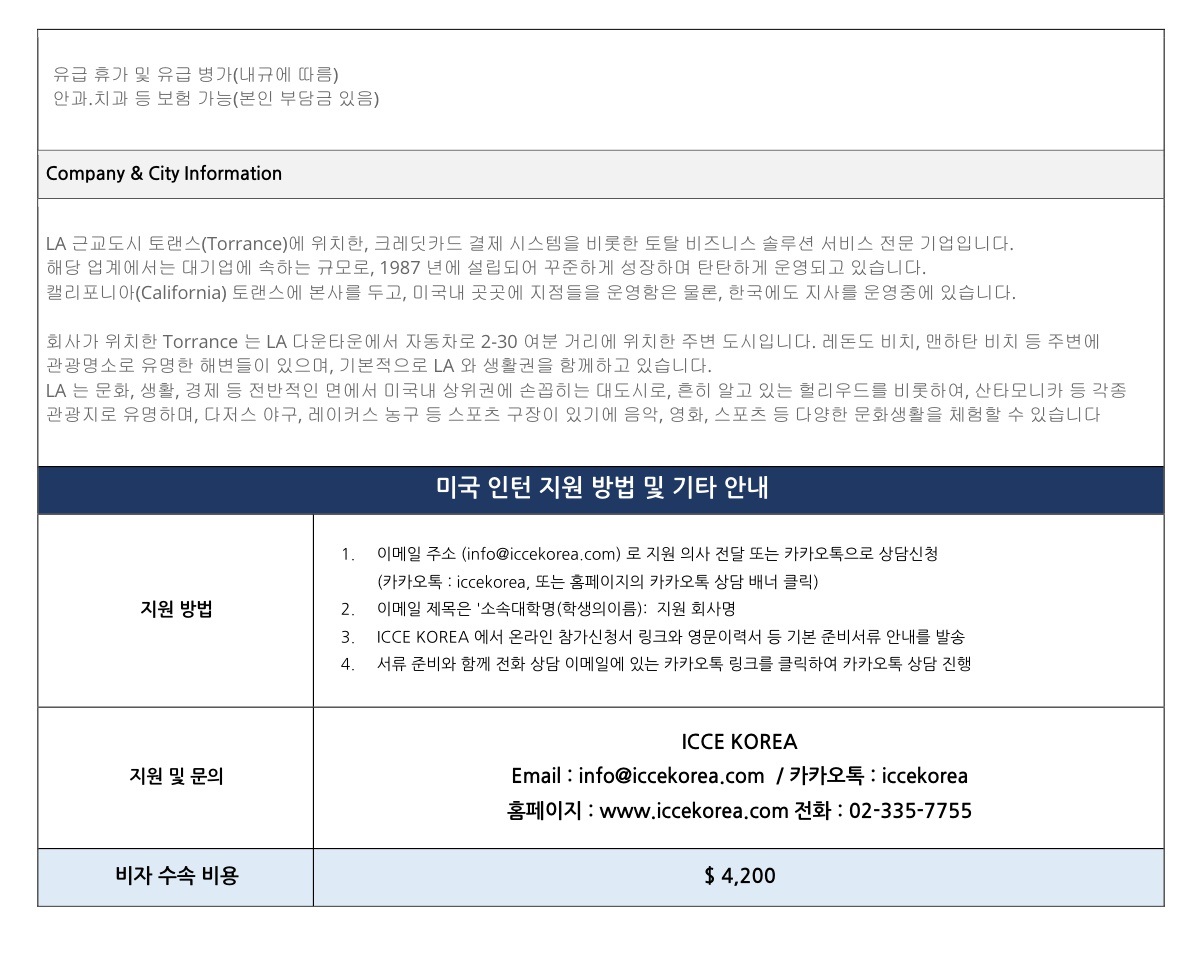 유급 휴가 및 유급 병가(내규에 따름)
안과.치과 등 보험 가능(본인 부담금 있음)

Company & City Information

LA 근교도시 토랜스(Torrance)에 위치한, 크레딧카드 결제 시스템을 비롯한 토탈 비즈니스 솔루션 서비스 전문 기업입니다.
해당 업계에서는 대기업에 속하는 규모로, 1987 년에 설립되어 꾸준하게 성장하며 탄탄하게 운영되고 있습니다.
캘리포니아(California) 토랜스에 본사를 두고, 미국내 곳곳에 지점들을 운영함은 물론, 한국에도 지사를 운영중에 있습니다.

회사가 위치한 Torrance 는 LA 다운타운에서 자동차로 2-30 여분 거리에 위치한 주변 도시입니다. 레돈도 비치, 맨하탄 비치 등 주변에 관광명소로 유명한 해변들이 있으며, 기본적으로 LA 와 생활권을 함께하고 있습니다.
LA 는 문화, 생활, 경제 등 전반적인 면에서 미국내 상위권에 손꼽히는 대도시로, 흔히 알고 있는 헐리우드를 비롯하여, 산타모니카 등 각종 관광지로 유명하며, 다저스 야구, 레이커스 농구 등 스포츠 구장이 있기에 음악, 영화, 스포츠 등 다양한 문화생활을 체험할 수 있습니다

미국 인턴 지원 방법 및 기타 안내

| 지원 방법 | 1. 이메일 주소 (info@iccekorea.com) 로 지원 의사 전달 또는 카카오톡으로 상담신청 (카카오톡 : iccekorea, 또는 홈페이지의 카카오톡 상담 배너 클릭) 2. 이메일 제목은 '소속대학명(학생의이름): 지원 회사명 3. ICCE KOREA 에서 온라인 참가신청서 링크와 영문이력서 등 기본 준비서류 안내를 발송 4. 서류 준비와 함께 전화 상담 이메일에 있는 카카오톡 링크를 클릭하여 카카오톡 상담 진행 |
|---|---|
| 지원 및 문의 | ICCE KOREA Email : info@iccekorea.com / 카카오톡 : iccekorea 홈페이지 : www.iccekorea.com 전화 : 02-335-7755 |
| 비자 수속 비용 | $ 4,200 |